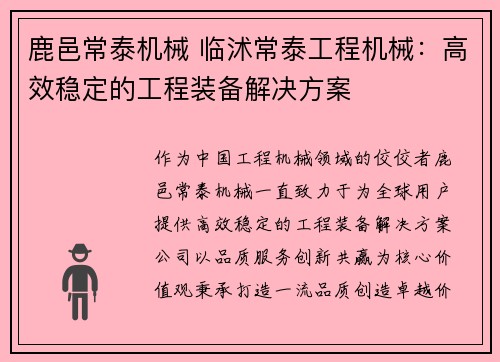 鹿邑常泰机械 临沭常泰工程机械：高效稳定的工程装备解决方案

作为中国工程机械领域的佼佼者鹿邑常泰机械一直致力于为全球用户提供高效稳定的工程装备解决方案公司以品质服务创新共赢为核心价值观秉承打造一流品质创造卓越价